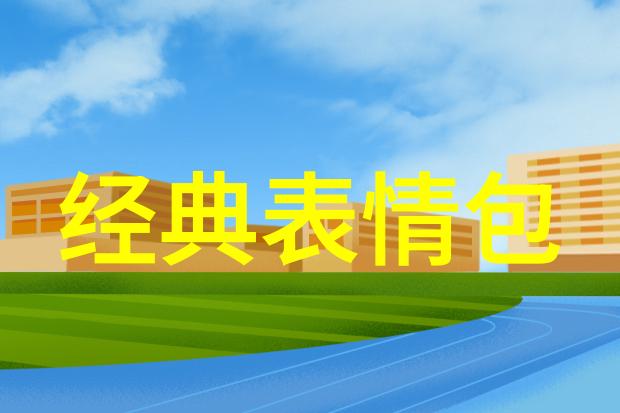 经典表情包